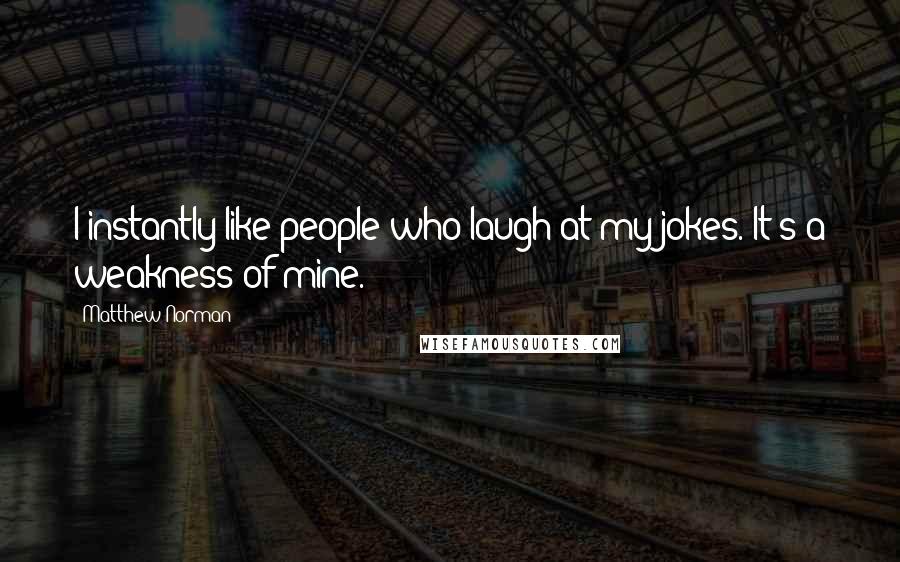 I instantly like people who laugh at my jokes. It's a weakness of mine.

Matthew Norman

WISEFAMOUSQUOTES.COM